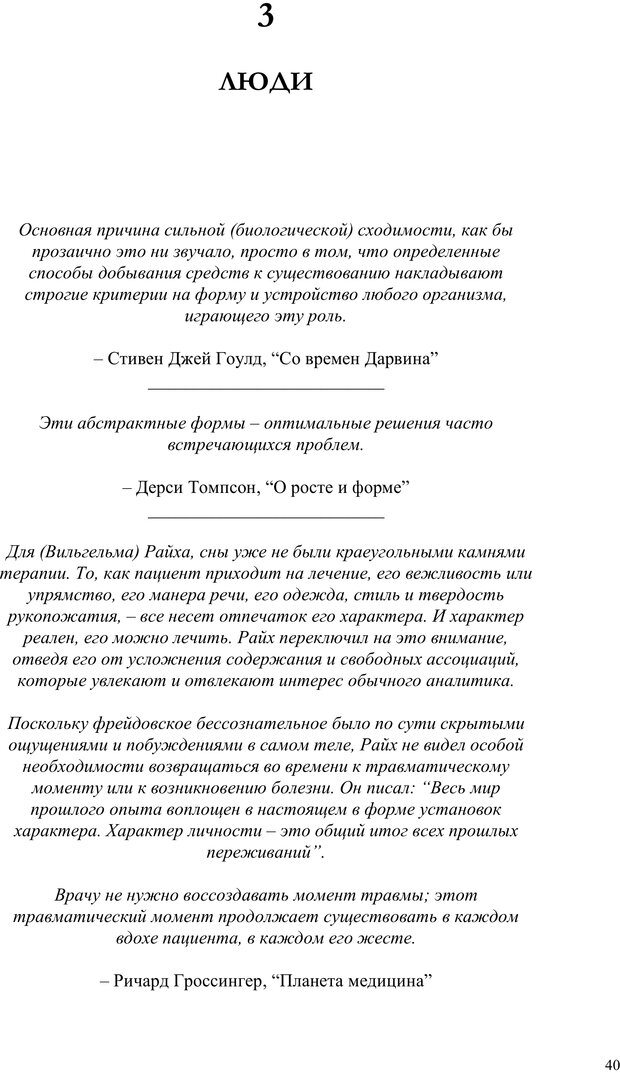 3

ЛЮДИ

Основная причина сильной (биологической) сходимости, как бы прозаично это ни звучало, просто в том, что определенные способы добывания средств к существованию накладывают строгие критерии на форму и устройство любого организма, играющего эту роль.

– Стивен Джей Гоулд, “Со времен Дарвина”

Эти абстрактные формы – оптимальные решения часто встречающихся проблем.

– Дерси Томпсон, “О росте и форме”

Для (Вильгельма) Райха, сны уже не были краеугольными камнями терапии. То, как пациент приходит на лечение, его вежливость или упрямство, его манера речи, его одежда, стиль и твердость рукопожатия, – все несет отпечаток его характера. И характер реален, его можно лечить. Райх переключил на это внимание, отведя его от усложнения содержания и свободных ассоциаций, которые увлекают и отвлекают интерес обычного аналитика.

Поскольку фрейдовское бессознательное было по сути скрытыми ощущениями и побуждениями в самом теле, Райх не видел особой необходимости возвращаться во времени к травматическому моменту или к возникновению болезни. Он писал: “Весь мир прошлого опыта воплощен в настоящем в форме установок характера. Характер личности – это общий итог всех прошлых переживаний”.

Врачу не нужно воссоздавать момент травмы; этот травматический момент продолжает существовать в каждом вдохе пациента, в каждом его жесте.

– Ричард Гроссингер, “Планета медицина”

40